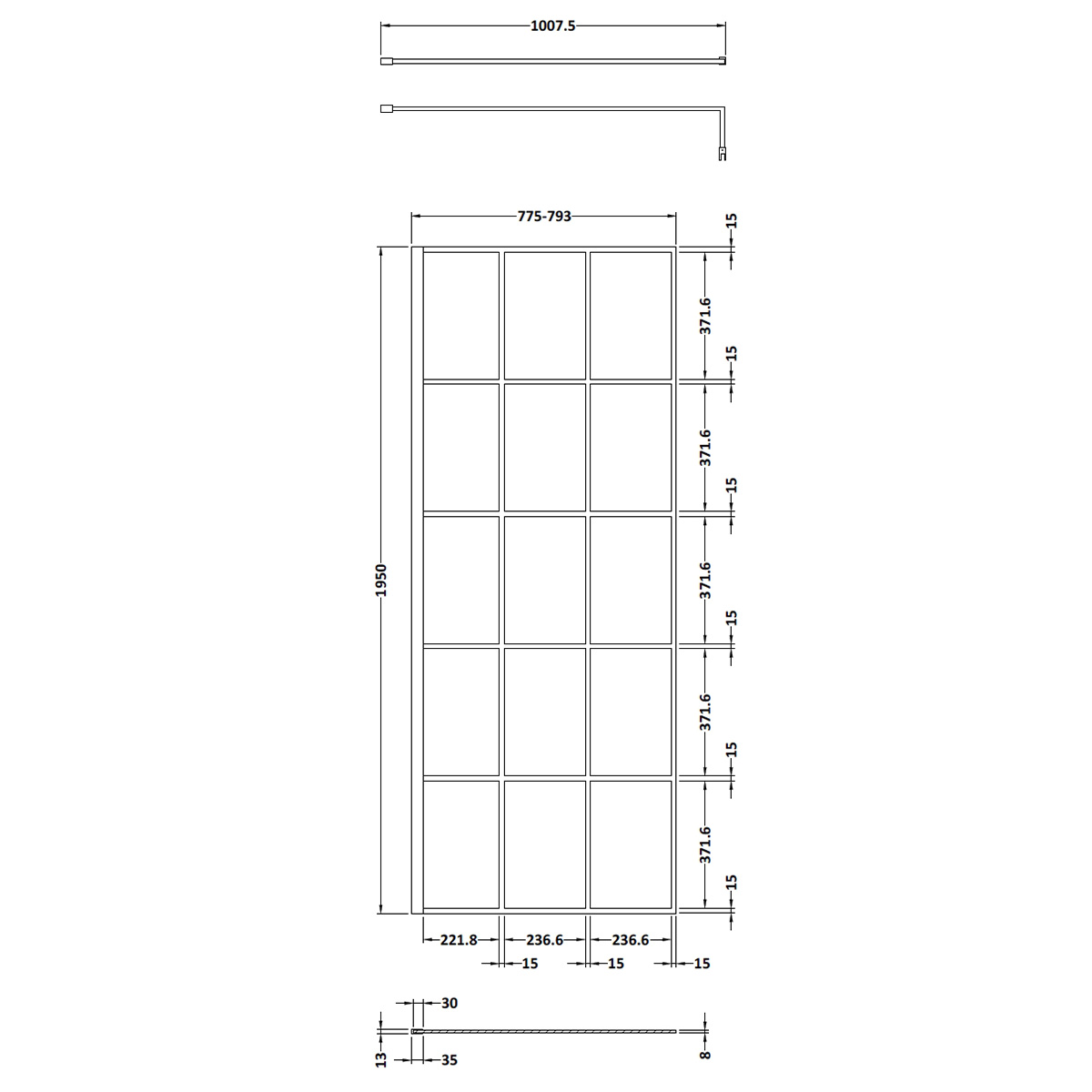 1007.5

775-793

15
371.6
15
371.6
15
371.6
15
371.6
15
371.6
15

1950

221.8
236.6
236.6
15
15
15

30
13
35
8